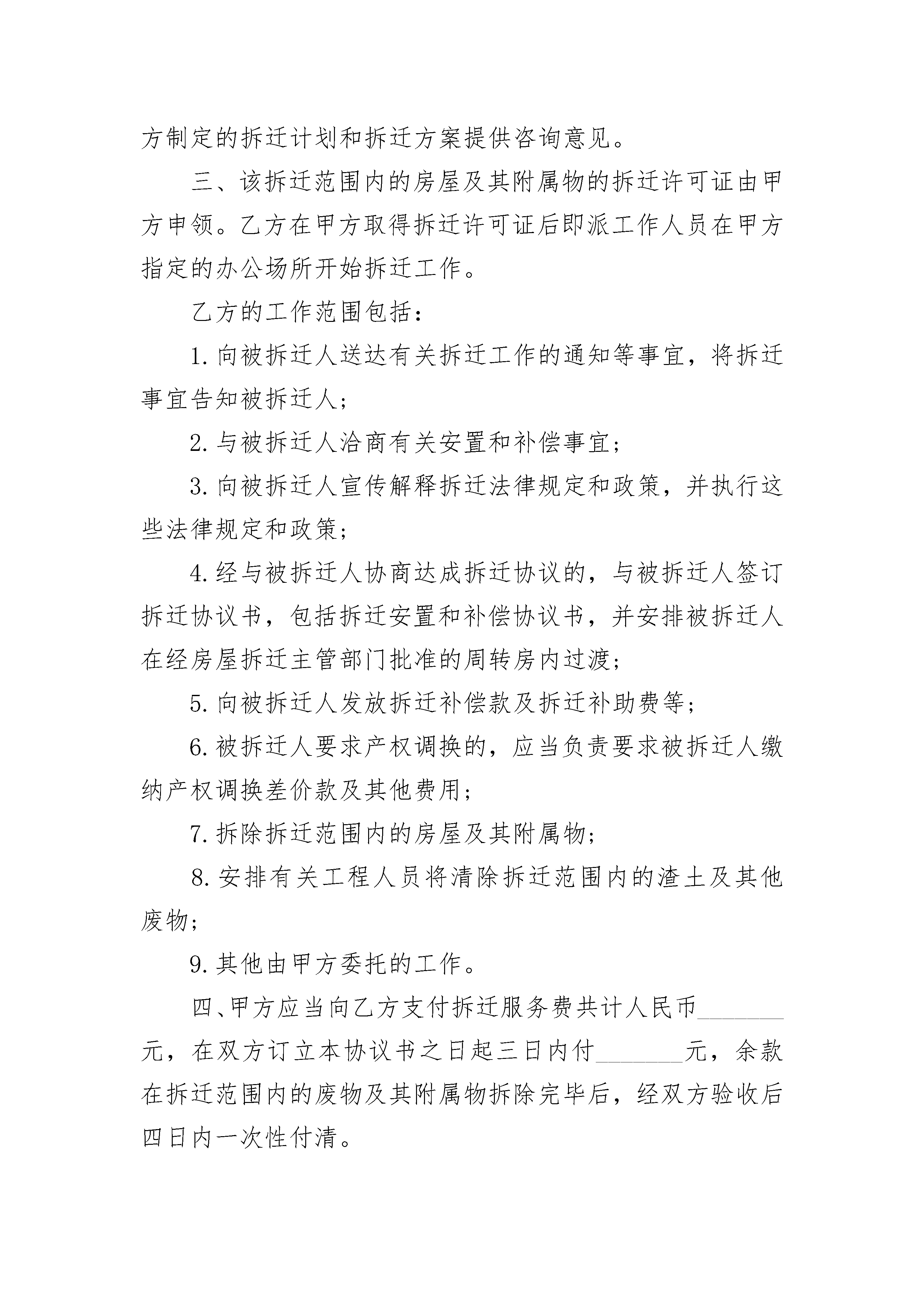 方制定的拆迁计划和拆迁方案提供咨询意见。

三、该拆迁范围内的房屋及其附属物的拆迁许可证由甲方申领。乙方在甲方取得拆迁许可证后即派工作人员在甲方指定的办公场所开始拆迁工作。

乙方的工作范围包括：

1. 向被拆迁人送达有关拆迁工作的通知等事宜，将拆迁事宜告知被拆迁人；

2. 与被拆迁人洽商有关安置和补偿事宜；

3. 向被拆迁人宣传解释拆迁法律规定和政策，并执行这些法律规定和政策；

4. 经与被拆迁人协商达成拆迁协议的，与被拆迁人签订拆迁协议书，包括拆迁安置和补偿协议书，并安排被拆迁人在经房屋拆迁主管部门批准的周转房内过渡；

5. 向被拆迁人发放拆迁补偿款及拆迁补助费等；

6. 被拆迁人要求产权调换的，应当负责要求被拆迁人缴纳产权调换差价款及其他费用；

7. 拆除拆迁范围内的房屋及其附属物；

8. 安排有关工程人员将清除拆迁范围内的渣土及其他废物；

9. 其他由甲方委托的工作。

四、甲方应当向乙方支付拆迁服务费共计人民币________元，在双方订立本协议书之日起三日内付________元，余款在拆迁范围内的废物及其附属物拆除完毕后，经双方验收后四日内一次性付清。